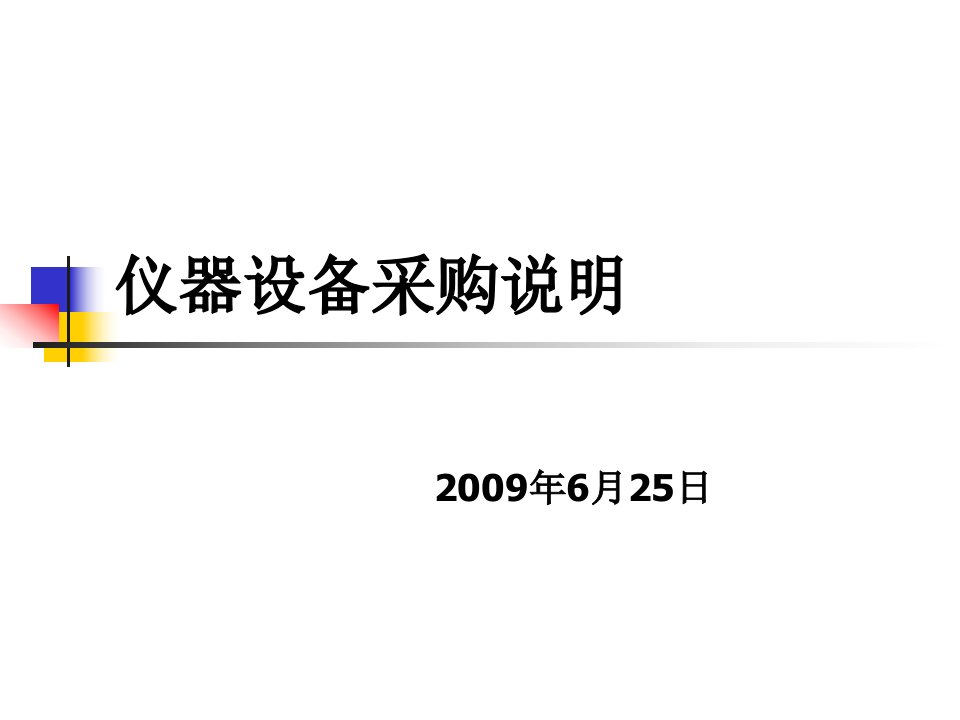 仪器设备采购说明

2009年6月25日